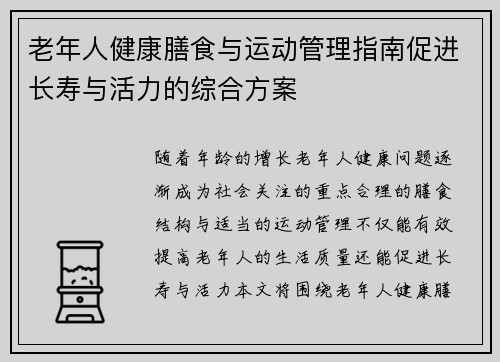 老年人健康膳食与运动管理指南促进长寿与活力的综合方案

随着年龄的增长老年人健康问题逐渐成为社会关注的重点合理的膳食结构与适当的运动管理不仅能有效提高老年人的生活质量还能促进长寿与活力本文将围绕老年人健康膳